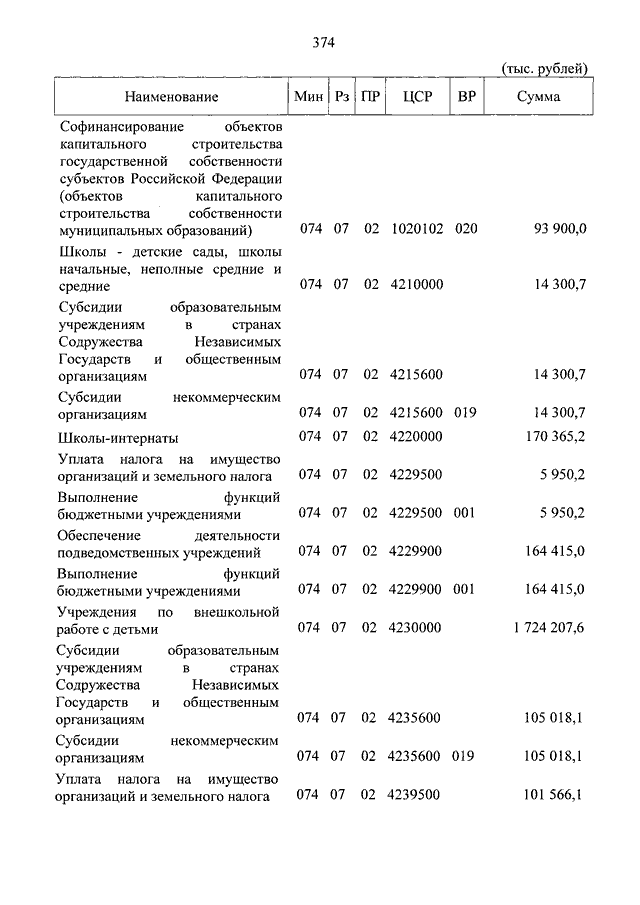 374

(тыс. рублей)

| Наименование | Мин | Рз | ПР | ЦСР | ВР | Сумма |
|---|---|---|---|---|---|---|
| Софинансирование объектов капитального строительства государственной собственности субъектов Российской Федерации (объектов капитального строительства собственности муниципальных образований) | 074 | 07 | 02 | 1020102 | 020 | 93 900,0 |
| Школы - детские сады, школы начальные, неполные средние и средние | 074 | 07 | 02 | 4210000 | | 14 300,7 |
| Субсидии образовательным учреждениям в странах Содружества Независимых Государств и общественным организациям | 074 | 07 | 02 | 4215600 | | 14 300,7 |
| Субсидии некоммерческим организациям | 074 | 07 | 02 | 4215600 | 019 | 14 300,7 |
| Школы-интернаты | 074 | 07 | 02 | 4220000 | | 170 365,2 |
| Уплата налога на имущество организаций и земельного налога | 074 | 07 | 02 | 4229500 | | 5 950,2 |
| Выполнение функций бюджетными учреждениями | 074 | 07 | 02 | 4229500 | 001 | 5 950,2 |
| Обеспечение деятельности подведомственных учреждений | 074 | 07 | 02 | 4229900 | | 164 415,0 |
| Выполнение функций бюджетными учреждениями | 074 | 07 | 02 | 4229900 | 001 | 164 415,0 |
| Учреждения по внешкольной работе с детьми | 074 | 07 | 02 | 4230000 | | 1 724 207,6 |
| Субсидии образовательным учреждениям в странах Содружества Независимых Государств и общественным организациям | 074 | 07 | 02 | 4235600 | | 105 018,1 |
| Субсидии некоммерческим организациям | 074 | 07 | 02 | 4235600 | 019 | 105 018,1 |
| Уплата налога на имущество организаций и земельного налога | 074 | 07 | 02 | 4239500 | | 101 566,1 |